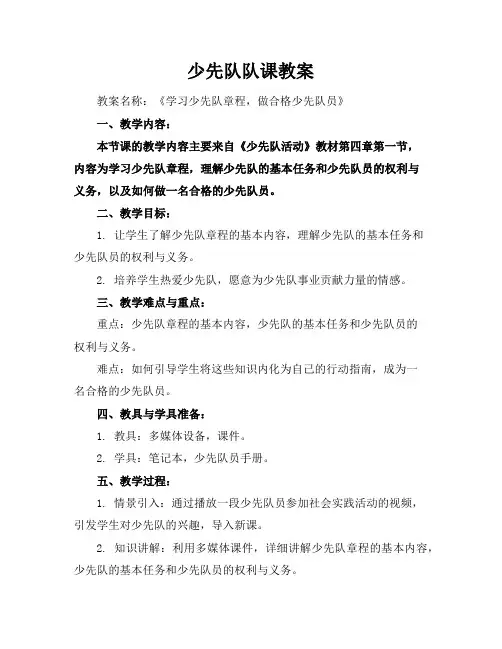 少先队队课教案

教案名称：《学习少先队章程，做合格少先队员》

一、教学内容：

本节课的教学内容主要来自《少先队活动》教材第四章第一节，内容为学习少先队章程，理解少先队的基本任务和少先队员的权利与义务，以及如何做一名合格的少先队员。

二、教学目标：

1. 让学生了解少先队章程的基本内容，理解少先队的基本任务和少先队员的权利与义务。

2. 培养学生热爱少先队，愿意为少先队事业贡献力量的情感。

三、教学难点与重点：

重点：少先队章程的基本内容，少先队的基本任务和少先队员的权利与义务。

难点：如何引导学生将这些知识内化为自己的行动指南，成为一名合格的少先队员。

四、教具与学具准备：

1. 教具：多媒体设备，课件。

2. 学具：笔记本，少先队员手册。

五、教学过程：

1. 情景引入：通过播放一段少先队员参加社会实践活动的视频，引发学生对少先队的兴趣，导入新课。

2. 知识讲解：利用多媒体课件，详细讲解少先队章程的基本内容，少先队的基本任务和少先队员的权利与义务。